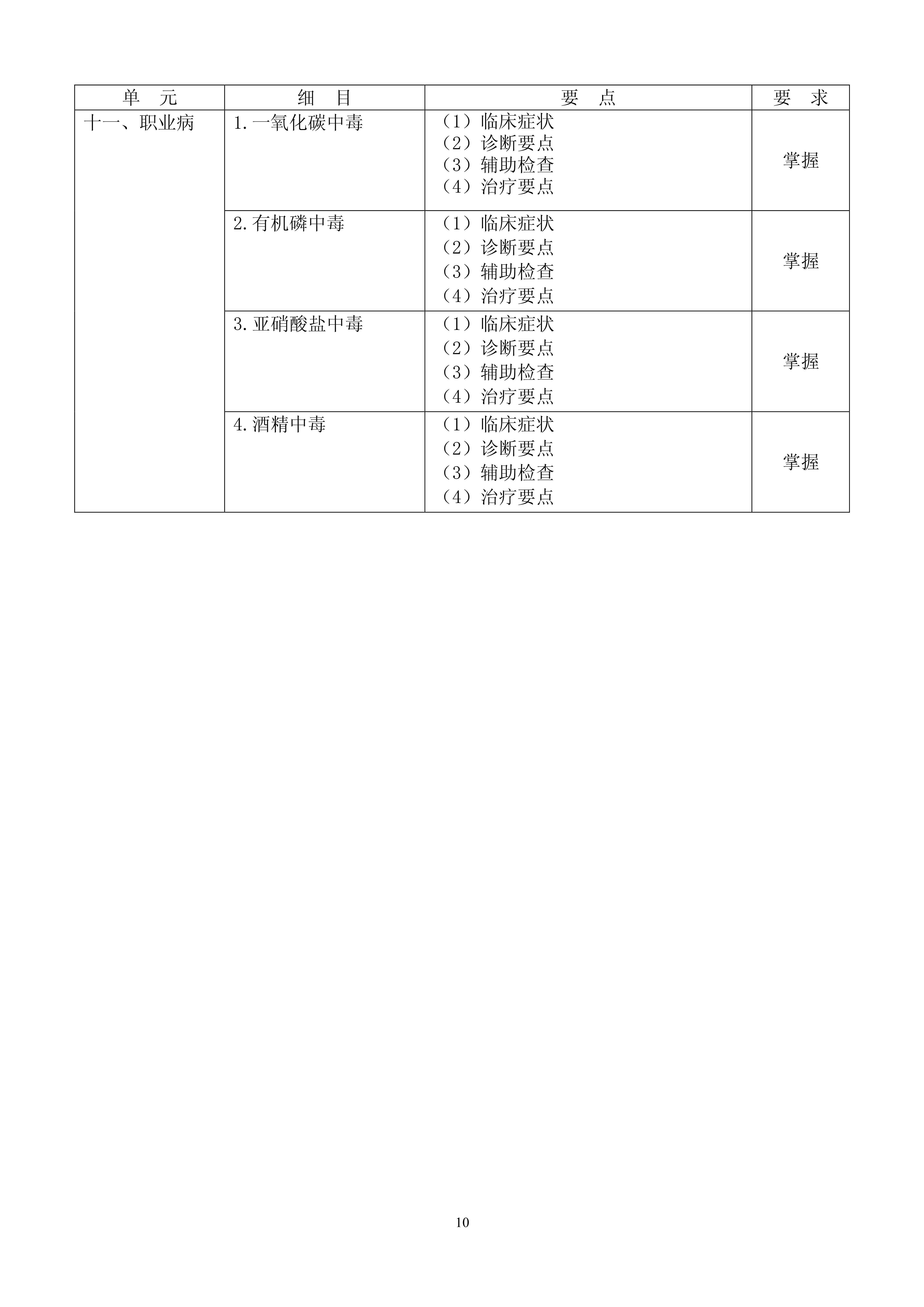 | 单　元 | 细　目 | 要　点 | 要　求 |
|---|---|---|---|
| 十一、职业病 | 1.一氧化碳中毒 | （1）临床症状 （2）诊断要点 （3）辅助检查 （4）治疗要点 | 掌握 |
| | 2.有机磷中毒 | （1）临床症状 （2）诊断要点 （3）辅助检查 （4）治疗要点 | 掌握 |
| | 3.亚硝酸盐中毒 | （1）临床症状 （2）诊断要点 （3）辅助检查 （4）治疗要点 | 掌握 |
| | 4.酒精中毒 | （1）临床症状 （2）诊断要点 （3）辅助检查 （4）治疗要点 | 掌握 |

10